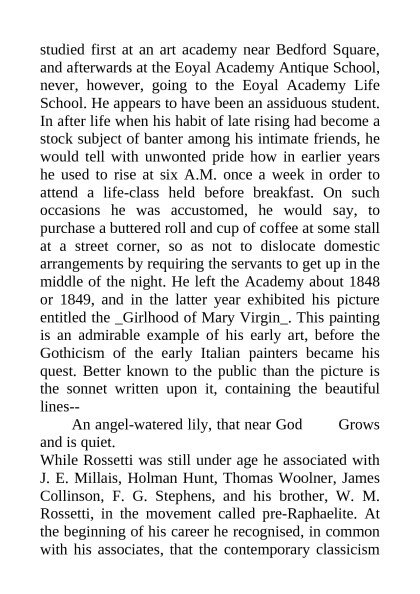 studied first at an art academy near Bedford Square, and afterwards at the Eoyal Academy Antique School, never, however, going to the Eoyal Academy Life School. He appears to have been an assiduous student. In after life when his habit of late rising had become a stock subject of banter among his intimate friends, he would tell with unwonted pride how in earlier years he used to rise at six A.M. once a week in order to attend a life-class held before breakfast. On such occasions he was accustomed, he would say, to purchase a buttered roll and cup of coffee at some stall at a street corner, so as not to dislocate domestic arrangements by requiring the servants to get up in the middle of the night. He left the Academy about 1848 or 1849, and in the latter year exhibited his picture entitled the _Girlhood of Mary Virgin_. This painting is an admirable example of his early art, before the Gothicism of the early Italian painters became his quest. Better known to the public than the picture is the sonnet written upon it, containing the beautiful lines--

An angel-watered lily, that near God Grows and is quiet.

While Rossetti was still under age he associated with J. E. Millais, Holman Hunt, Thomas Woolner, James Collinson, F. G. Stephens, and his brother, W. M. Rossetti, in the movement called pre-Raphaelite. At the beginning of his career he recognised, in common with his associates, that the contemporary classicism